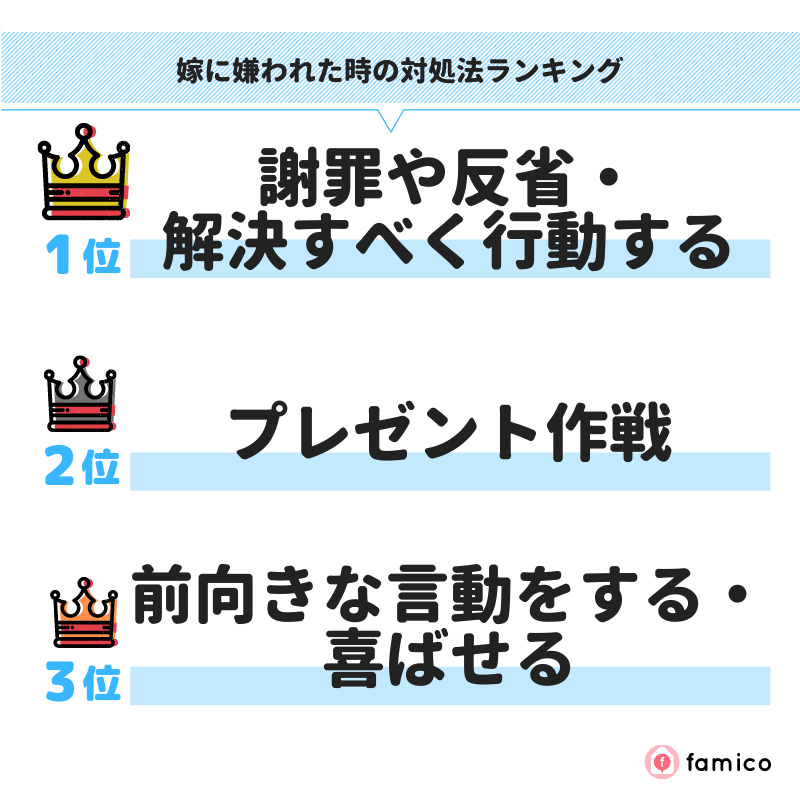 嫁に嫌われた時の対処法ランキング

1位
謝罪や反省・解決すべく行動する

2位
プレゼント作戦

3位
前向きな言動をする・喜ばせる

famico